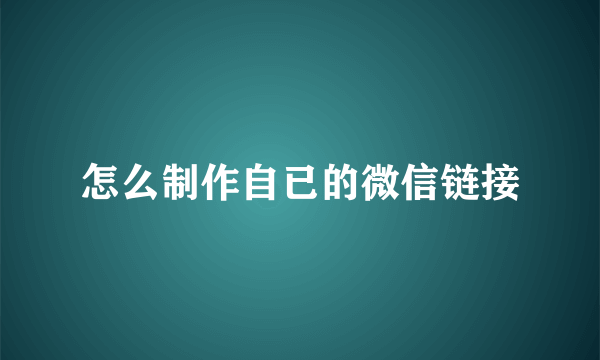 怎么制作自已的微信链接